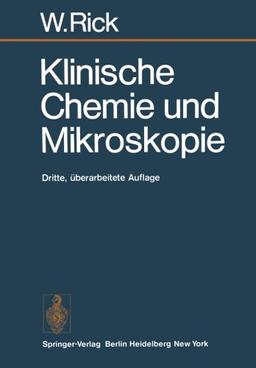 W. Rick

Klinische Chemie und Mikroskopie

Dritte, überarbeitete Auflage

Springer-Verlag Berlin Heidelberg New York